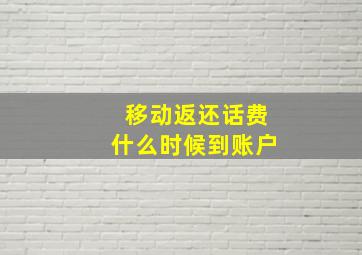 移动返还话费
什么时候到账户